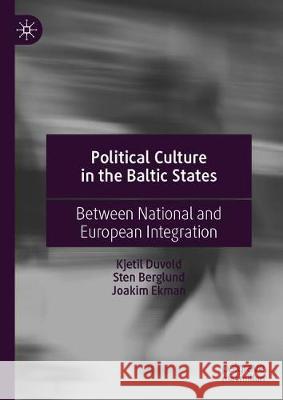 Political Culture in the Baltic States

Between National and European Integration

Kjetil Duvold
Sten Berglund
Joakim Ekman

Kraina Książek